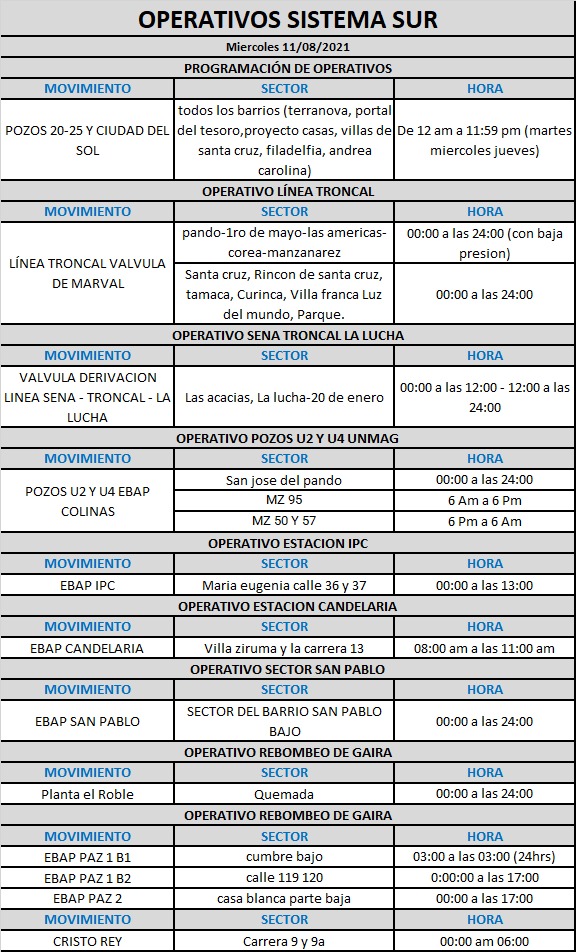 OPERATIVOS SISTEMA SUR

Miercoles 11/08/2021

PROGRAMACIÓN DE OPERATIVOS

| MOVIMIENTO | SECTOR | HORA |
|---|---|---|
| POZOS 20-25 Y CIUDAD DEL SOL | todos los barrios (terranova, portal del tesoro,proyecto casas, villas de santa cruz, filadelfia, andrea carolina) | De 12 am a 11:59 pm (martes miercoles jueves) |

OPERATIVO LÍNEA TRONCAL

| MOVIMIENTO | SECTOR | HORA |
|---|---|---|
| LÍNEA TRONCAL VALVULA DE MARVAL | pando-1ro de mayo-las americas-corea-manzanarez | 00:00 a las 24:00 (con baja presion) |
| | Santa cruz, Rincon de santa cruz, tamaca, Curinca, Villa franca Luz del mundo, Parque. | 00:00 a las 24:00 |

OPERATIVO SENA TRONCAL LA LUCHA

| MOVIMIENTO | SECTOR | HORA |
|---|---|---|
| VALVULA DERIVACION LINEA SENA - TRONCAL - LA LUCHA | Las acacias, La lucha-20 de enero | 00:00 a las 12:00 - 12:00 a las 24:00 |

OPERATIVO POZOS U2 Y U4 UNMAG

| MOVIMIENTO | SECTOR | HORA |
|---|---|---|
| POZOS U2 Y U4 EBAP COLINAS | San jose del pando | 00:00 a las 24:00 |
| | MZ 95 | 6 Am a 6 Pm |
| | MZ 50 Y 57 | 6 Pm a 6 Am |

OPERATIVO ESTACION IPC

| MOVIMIENTO | SECTOR | HORA |
|---|---|---|
| EBAP IPC | Maria eugenia calle 36 y 37 | 00:00 a las 13:00 |

OPERATIVO ESTACION CANDELARIA

| MOVIMIENTO | SECTOR | HORA |
|---|---|---|
| EBAP CANDELARIA | Villa ziruma y la carrera 13 | 08:00 am a las 11:00 am |

OPERATIVO SECTOR SAN PABLO

| MOVIMIENTO | SECTOR | HORA |
|---|---|---|
| EBAP SAN PABLO | SECTOR DEL BARRIO SAN PABLO BAJO | 00:00 a las 24:00 |

OPERATIVO REBOMBEO DE GAIRA

| MOVIMIENTO | SECTOR | HORA |
|---|---|---|
| Planta el Roble | Quemada | 00:00 a las 24:00 |

OPERATIVO REBOMBEO DE GAIRA

| MOVIMIENTO | SECTOR | HORA |
|---|---|---|
| EBAP PAZ 1 B1 | cumbre bajo | 03:00 a las 03:00 (24hrs) |
| EBAP PAZ 1 B2 | calle 119 120 | 0:00:00 a las 17:00 |
| EBAP PAZ 2 | casa blanca parte baja | 00:00 a las 17:00 |
| MOVIMIENTO | SECTOR | HORA |
| CRISTO REY | Carrera 9 y 9a | 00:00 am 06:00 |